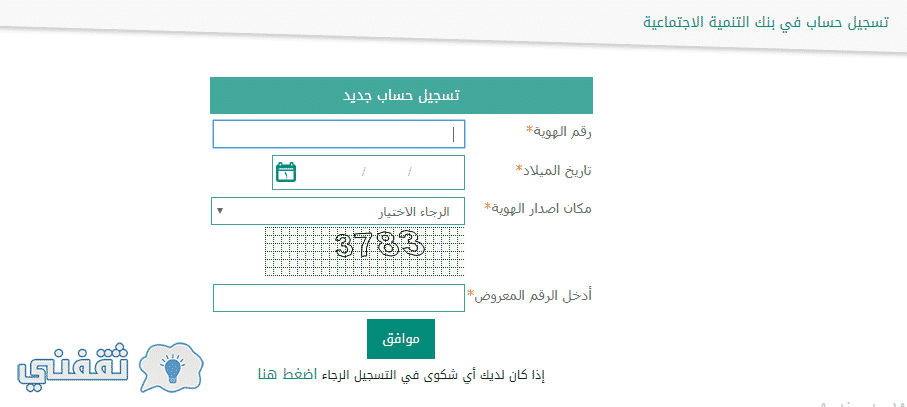 تسجيل حساب في بنك التنمية الاجتماعية

تسجيل حساب جديد

رقم الهوية*

تاريخ الميلاد*

/ /

١

مكان اصدار الهوية*

الرجاء الاختيار

3783

أدخل الرقم المعروض*

موافق

إذا كان لديك أي شكوى في التسجيل الرجاء اضغط هنا

ثقفني